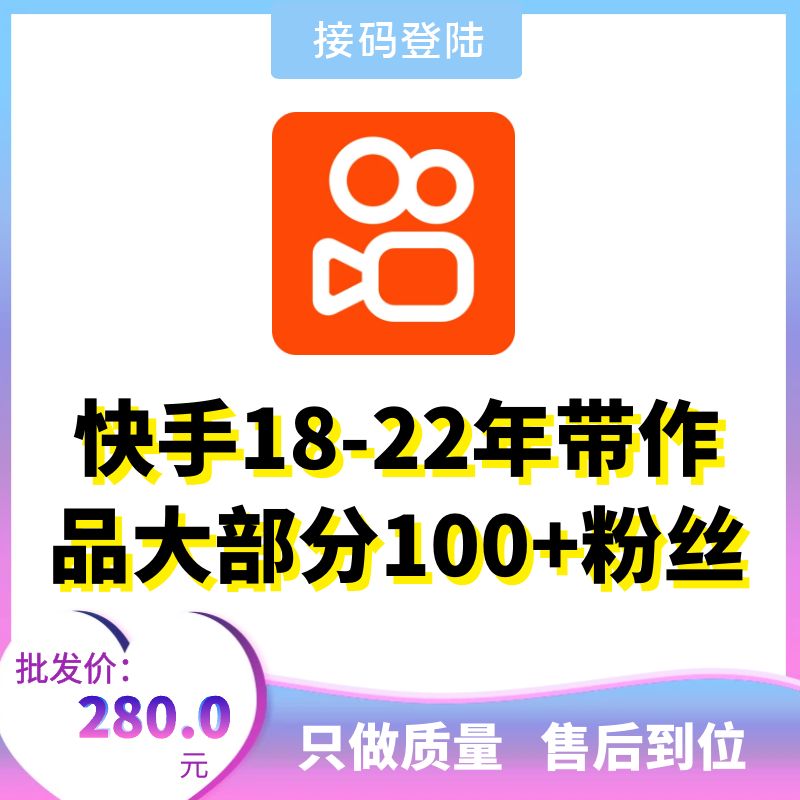 接码登陆

快手18-22年带作品大部分100+粉丝

批发价:
280.0
元

只做质量 售后到位